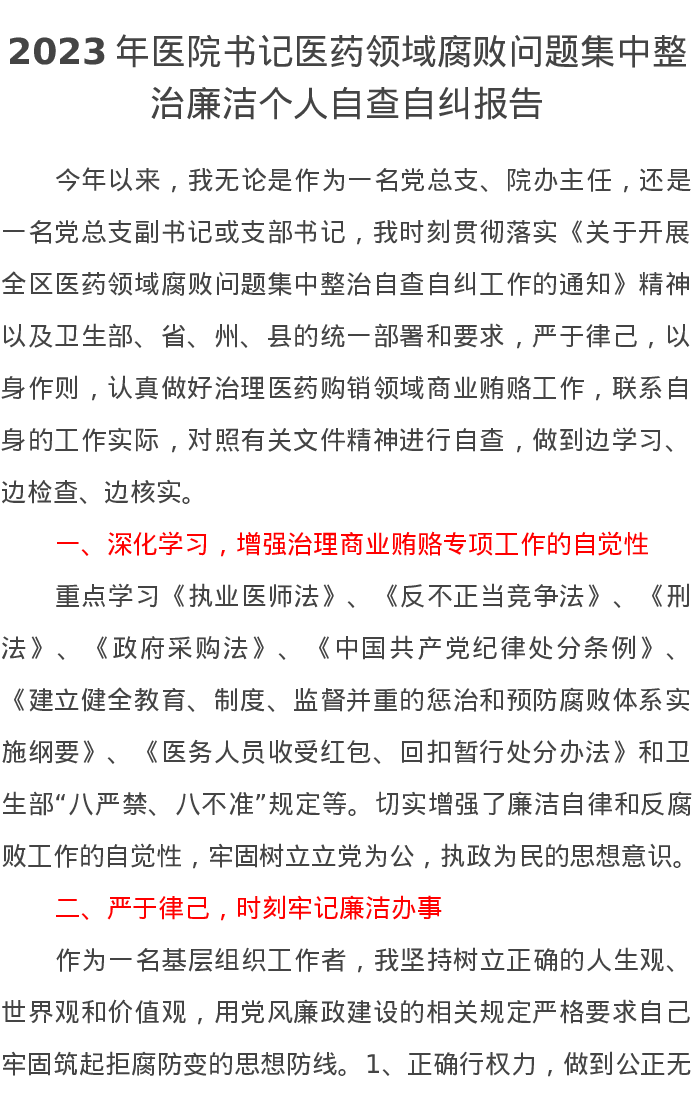 2023年医院书记医药领域腐败问题集中整治廉洁个人自查自纠报告

今年以来，我无论是作为一名党总支、院办主任，还是一名党总支副书记或支部书记，我时刻贯彻落实《关于开展全区医药领域腐败问题集中整治自查自纠工作的通知》精神以及卫生部、省、州、县的统一部署和要求，严于律己，以身作则，认真做好治理医药购销领域商业贿赂工作，联系自身的工作实际，对照有关文件精神进行自查，做到边学习、边检查、边核实。

一、深化学习，增强治理商业贿赂专项工作的自觉性

重点学习《执业医师法》、《反不正当竞争法》、《刑法》、《政府采购法》、《中国共产党纪律处分条例》、《建立健全教育、制度、监督并重的惩治和预防腐败体系实施纲要》、《医务人员收受红包、回扣暂行处分办法》和卫生部“八严禁、八不准”规定等。切实增强了廉洁自律和反腐败工作的自觉性，牢固树立立党为公，执政为民的思想意识。

二、严于律己，时刻牢记廉洁办事

作为一名基层组织工作者，我坚持树立正确的人生观、世界观和价值观，用党风廉政建设的相关规定严格要求自己牢固筑起拒腐防变的思想防线。1、正确行权力，做到公正无